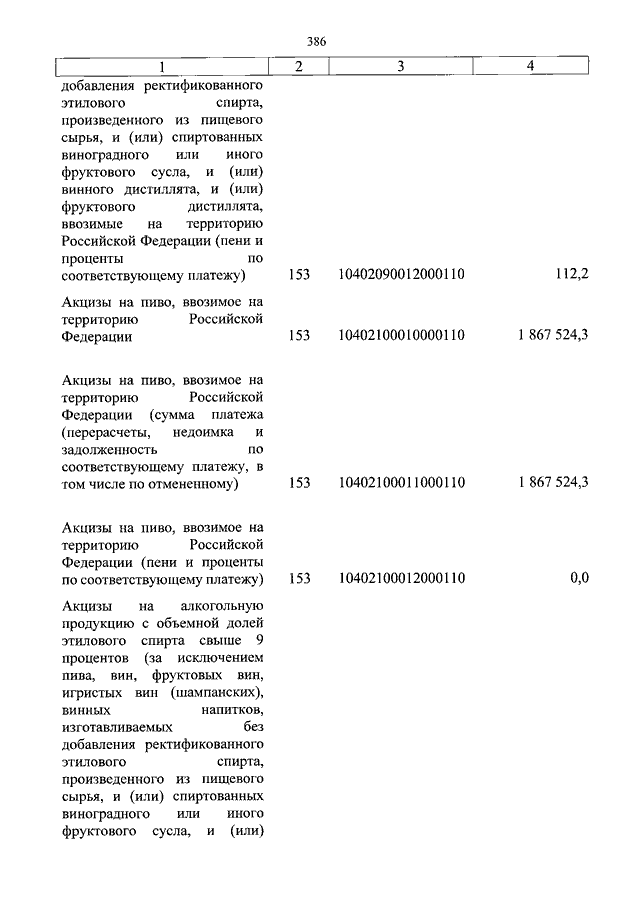 386

| 1 | 2 | 3 | 4 |
|---|---|---|---|
| добавления ректификованного этилового спирта, произведенного из пищевого сырья, и (или) спиртованных виноградного или иного фруктового сусла, и (или) винного дистиллята, и (или) фруктового дистиллята, ввозимые на территорию Российской Федерации (пени и проценты по соответствующему платежу) | 153 | 10402090012000110 | 112,2 |
| Акцизы на пиво, ввозимое на территорию Российской Федерации | 153 | 10402100010000110 | 1 867 524,3 |
| Акцизы на пиво, ввозимое на территорию Российской Федерации (сумма платежа (перерасчеты, недоимка и задолженность по соответствующему платежу, в том числе по отмененному) | 153 | 10402100011000110 | 1 867 524,3 |
| Акцизы на пиво, ввозимое на территорию Российской Федерации (пени и проценты по соответствующему платежу) | 153 | 10402100012000110 | 0,0 |
| Акцизы на алкогольную продукцию с объемной долей этилового спирта свыше 9 процентов (за исключением пива, вин, фруктовых вин, игристых вин (шампанских), винных напитков, изготавливаемых без добавления ректификованного этилового спирта, произведенного из пищевого сырья, и (или) спиртованных виноградного или иного фруктового сусла, и (или) | | | |